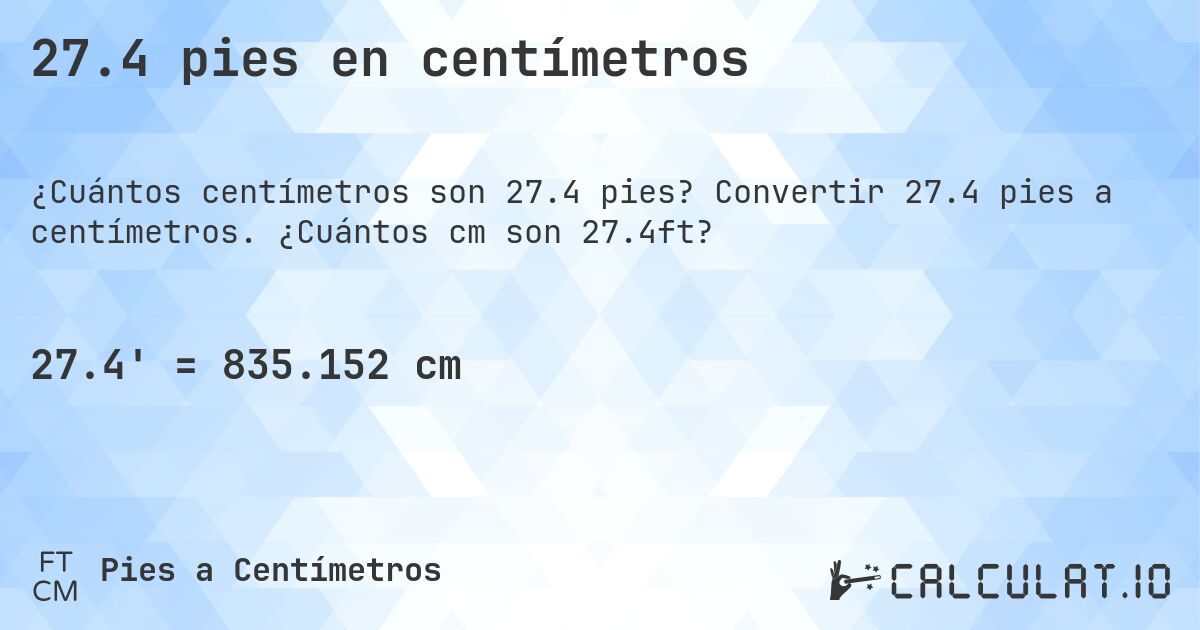 27.4 pies en centímetros

¿Cuántos centímetros son 27.4 pies? Convertir 27.4 pies a centímetros. ¿Cuántos cm son 27.4ft?

27.4' = 835.152 cm

FT
CM
Pies a Centímetros

CALCULAT.IO